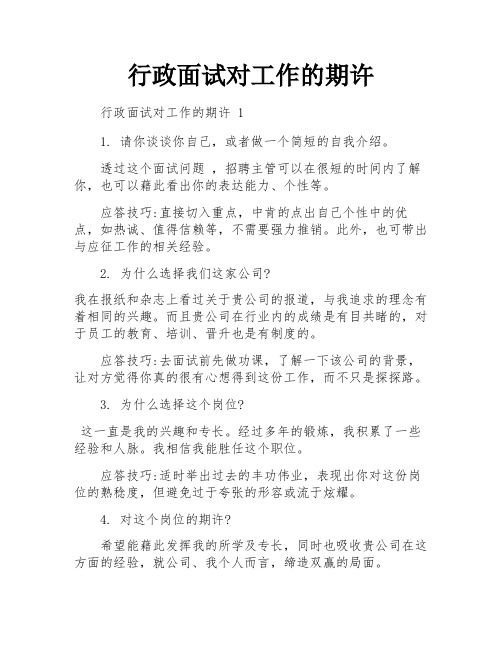 行政面试对工作的期许

行政面试对工作的期许 1

1. 请你谈谈你自己，或者做一个简短的自我介绍。

透过这个面试问题 ，招聘主管可以在很短的时间内了解你，也可以藉此看出你的表达能力、个性等。

应答技巧:直接切入重点，中肯的点出自己个性中的优点，如热诚、值得信赖等，不需要强力推销。此外，也可带出与应征工作的相关经验。

2. 为什么选择我们这家公司?

我在报纸和杂志上看过关于贵公司的报道，与我追求的理念有着相同的兴趣。而且贵公司在行业内的成绩是有目共睹的，对于员工的教育、培训、晋升也是有制度的。

应答技巧:去面试前先做功课，了解一下该公司的背景，让对方觉得你真的很有心想得到这份工作，而不只是探探路。

3. 为什么选择这个岗位?

这一直是我的兴趣和专长。经过多年的锻炼，我积累了一些经验和人脉。我相信我能胜任这个职位。

应答技巧:适时举出过去的丰功伟业，表现出你对这份岗位的熟稔度，但避免过于夸张的形容或流于炫耀。

4. 对这个岗位的期许?

希望能藉此发挥我的所学及专长，同时也吸收贵公司在这方面的经验，就公司、我个人而言，缔造双赢的局面。